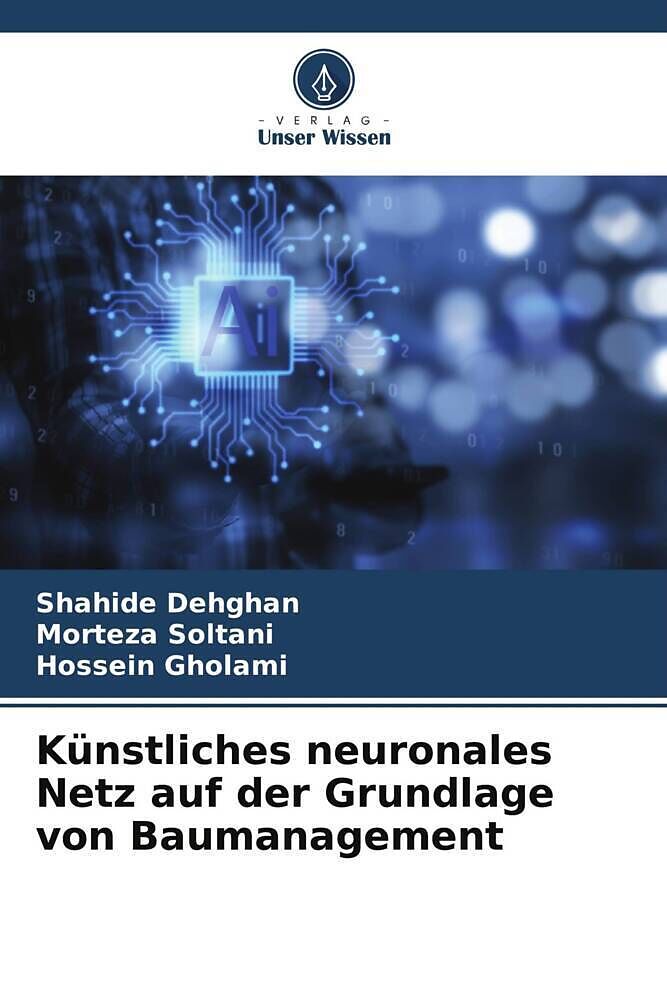 - VERLAG -
Unser Wissen

Ai

Shahide Dehghan
Morteza Soltani
Hossein Gholami

Künstliches neuronales Netz auf der Grundlage von Baumanagement